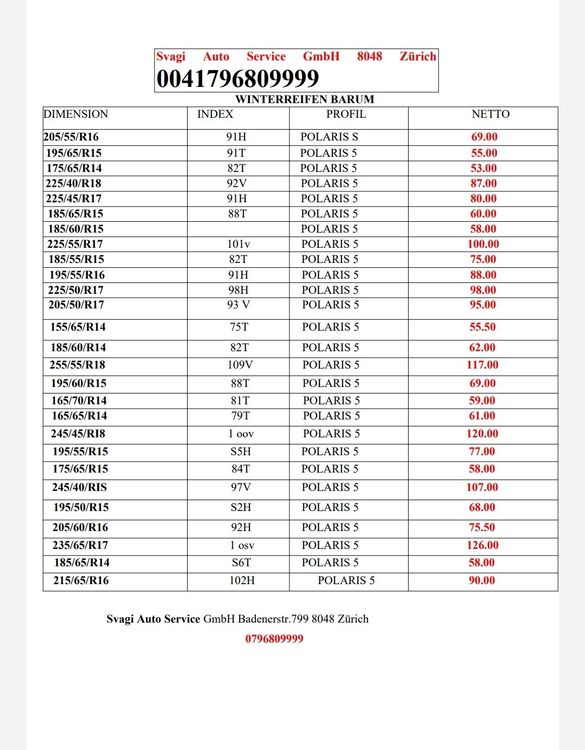 Svagi Auto Service GmbH 8048 Zürich
0041796809999

WINTERREIFEN BARUM

| DIMENSION | INDEX | PROFIL | NETTO |
|---|---|---|---|
| 205/55/R16 | 91H | POLARIS S | 69.00 |
| 195/65/R15 | 91T | POLARIS 5 | 55.00 |
| 175/65/R14 | 82T | POLARIS 5 | 53.00 |
| 225/40/R18 | 92V | POLARIS 5 | 87.00 |
| 225/45/R17 | 91H | POLARIS 5 | 80.00 |
| 185/65/R15 | 88T | POLARIS 5 | 60.00 |
| 185/60/R15 | | POLARIS 5 | 58.00 |
| 225/55/R17 | 101v | POLARIS 5 | 100.00 |
| 185/55/R15 | 82T | POLARIS 5 | 75.00 |
| 195/55/R16 | 91H | POLARIS 5 | 88.00 |
| 225/50/R17 | 98H | POLARIS 5 | 98.00 |
| 205/50/R17 | 93 V | POLARIS 5 | 95.00 |
| 155/65/R14 | 75T | POLARIS 5 | 55.50 |
| 185/60/R14 | 82T | POLARIS 5 | 62.00 |
| 255/55/R18 | 109V | POLARIS 5 | 117.00 |
| 195/60/R15 | 88T | POLARIS 5 | 69.00 |
| 165/70/R14 | 81T | POLARIS 5 | 59.00 |
| 165/65/R14 | 79T | POLARIS 5 | 61.00 |
| 245/45/RI8 | 1 oov | POLARIS 5 | 120.00 |
| 195/55/R15 | S5H | POLARIS 5 | 77.00 |
| 175/65/R15 | 84T | POLARIS 5 | 58.00 |
| 245/40/RIS | 97V | POLARIS 5 | 107.00 |
| 195/50/R15 | S2H | POLARIS 5 | 68.00 |
| 205/60/R16 | 92H | POLARIS 5 | 75.50 |
| 235/65/R17 | 1 osv | POLARIS 5 | 126.00 |
| 185/65/R14 | S6T | POLARIS 5 | 58.00 |
| 215/65/R16 | 102H | POLARIS 5 | 90.00 |

Svagi Auto Service GmbH Badenerstr.799 8048 Zürich
0796809999